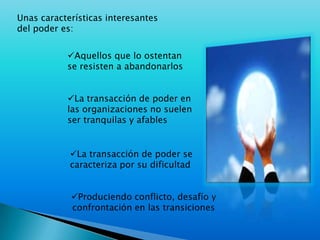 Unas características interesantes del poder es:

✓Aquellos que lo ostentan se resisten a abandonarlos

✓La transacción de poder en las organizaciones no suelen ser tranquilas y afables

✓La transacción de poder se caracteriza por su dificultad

✓Produciendo conflicto, desafío y confrontación en las transiciones